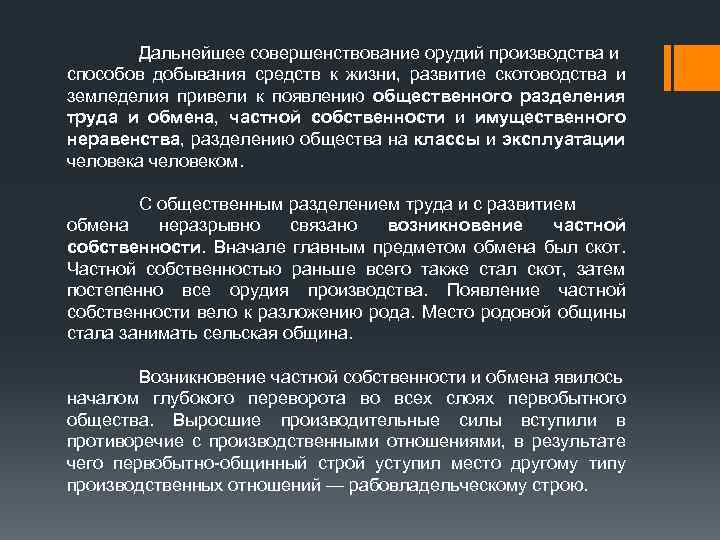 Дальнейшее совершенствование орудий производства и способов добывания средств к жизни, развитие скотоводства и земледелия привели к появлению общественного разделения труда и обмена, частной собственности и имущественного неравенства, разделению общества на классы и эксплуатации человека человеком.

С общественным разделением труда и с развитием обмена неразрывно связано возникновение частной собственности. Вначале главным предметом обмена был скот. Частной собственностью раньше всего также стал скот, затем постепенно все орудия производства. Появление частной собственности вело к разложению рода. Место родовой общины стала занимать сельская община.

Возникновение частной собственности и обмена явилось началом глубокого переворота во всех слоях первобытного общества. Выросшие производительные силы вступили в противоречие с производственными отношениями, в результате чего первобытно-общинный строй уступил место другому типу производственных отношений — рабовладельческому строю.